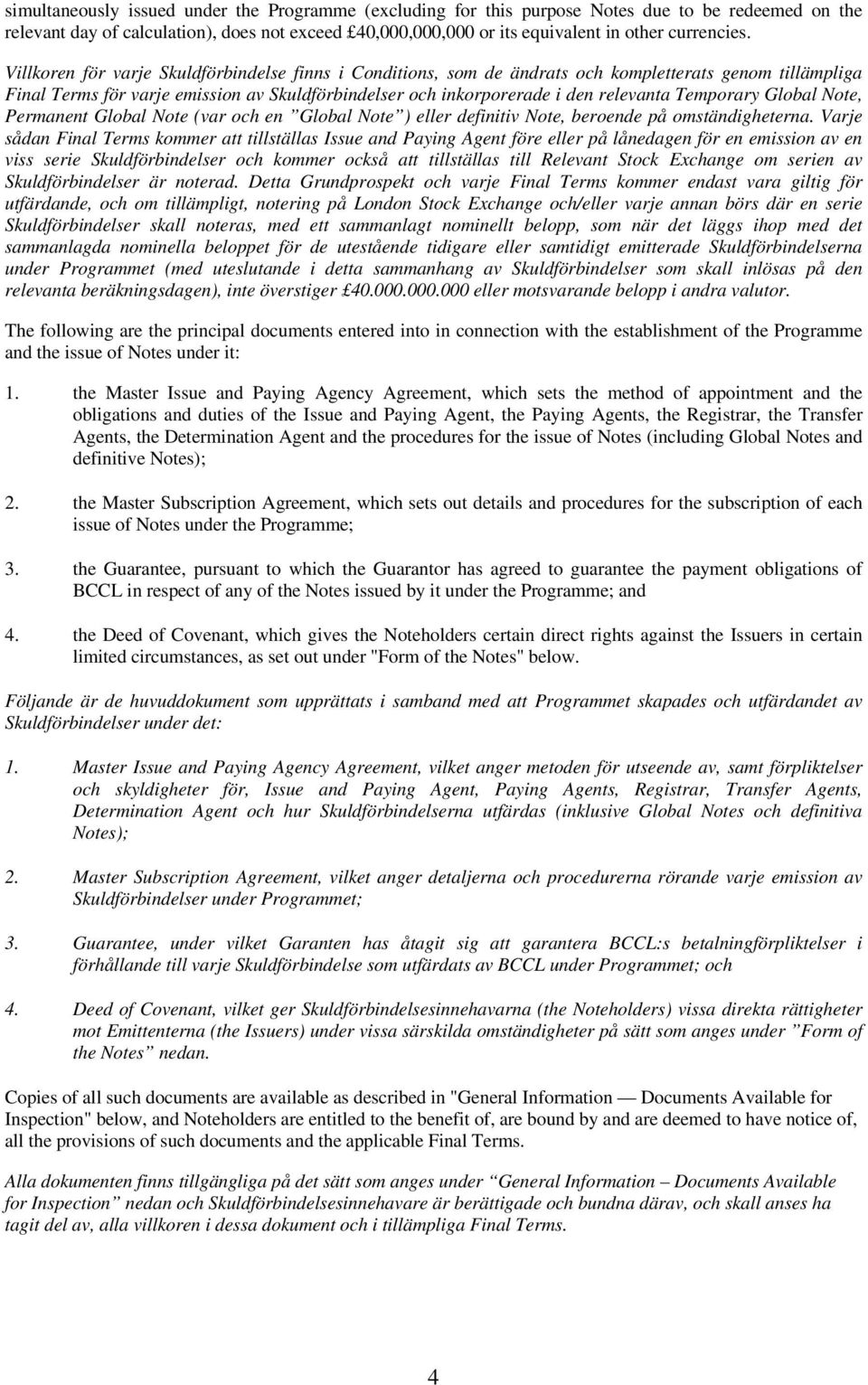 simultaneously issued under the Programme (excluding for this purpose Notes due to be redeemed on the relevant day of calculation), does not exceed £40,000,000,000 or its equivalent in other currencies.

Villkoren för varje Skuldförbindelse finns i Conditions, som de ändrats och kompletterats genom tillämpliga Final Terms för varje emission av Skuldförbindelser och inkorporerade i den relevanta Temporary Global Note, Permanent Global Note (var och en ”Global Note”) eller definitiv Note, beroende på omständigheterna. Varje sådan Final Terms kommer att tillställas Issue and Paying Agent före eller på lånedagen för en emission av en viss serie Skuldförbindelser och kommer också att tillställas till Relevant Stock Exchange om serien av Skuldförbindelser är noterad. Detta Grundprospekt och varje Final Terms kommer endast vara giltig för utfärdande, och om tillämpligt, notering på London Stock Exchange och/eller varje annan börs där en serie Skuldförbindelser skall noteras, med ett sammanlagt nominellt belopp, som när det läggs ihop med det sammanlagda nominella beloppet för de utestående tidigare eller samtidigt emitterade Skuldförbindelserna under Programmet (med uteslutande i detta sammanhang av Skuldförbindelser som skall inlösas på den relevanta beräkningsdagen), inte överstiger £40.000.000.000 eller motsvarande belopp i andra valutor.

The following are the principal documents entered into in connection with the establishment of the Programme and the issue of Notes under it:

1. the Master Issue and Paying Agency Agreement, which sets the method of appointment and the obligations and duties of the Issue and Paying Agent, the Paying Agents, the Registrar, the Transfer Agents, the Determination Agent and the procedures for the issue of Notes (including Global Notes and definitive Notes);

2. the Master Subscription Agreement, which sets out details and procedures for the subscription of each issue of Notes under the Programme;

3. the Guarantee, pursuant to which the Guarantor has agreed to guarantee the payment obligations of BCCL in respect of any of the Notes issued by it under the Programme; and

4. the Deed of Covenant, which gives the Noteholders certain direct rights against the Issuers in certain limited circumstances, as set out under "Form of the Notes" below.

Följande är de huvuddokument som upprättats i samband med att Programmet skapades och utfärdandet av Skuldförbindelser under det:

1. Master Issue and Paying Agency Agreement, vilket anger metoden för utseende av, samt förpliktelser och skyldigheter för, Issue and Paying Agent, Paying Agents, Registrar, Transfer Agents, Determination Agent och hur Skuldförbindelserna utfärdas (inklusive Global Notes och definitiva Notes);

2. Master Subscription Agreement, vilket anger detaljerna och procedurerna rörande varje emission av Skuldförbindelser under Programmet;

3. Guarantee, under vilket Garanten has åtagit sig att garantera BCCL:s betalningförpliktelser i förhållande till varje Skuldförbindelse som utfärdats av BCCL under Programmet; och

4. Deed of Covenant, vilket ger Skuldförbindelsesinnehavarna (the Noteholders) vissa direkta rättigheter mot Emittenterna (the Issuers) under vissa särskilda omständigheter på sätt som anges under ”Form of the Notes” nedan.

Copies of all such documents are available as described in "General Information — Documents Available for Inspection" below, and Noteholders are entitled to the benefit of, are bound by and are deemed to have notice of, all the provisions of such documents and the applicable Final Terms.

Alla dokumenten finns tillgängliga på det sätt som anges under “General Information – Documents Available for Inspection” nedan och Skuldförbindelsesinnehavare är berättigade och bundna därav, och skall anses ha tagit del av, alla villkoren i dessa dokument och i tillämpliga Final Terms.

4